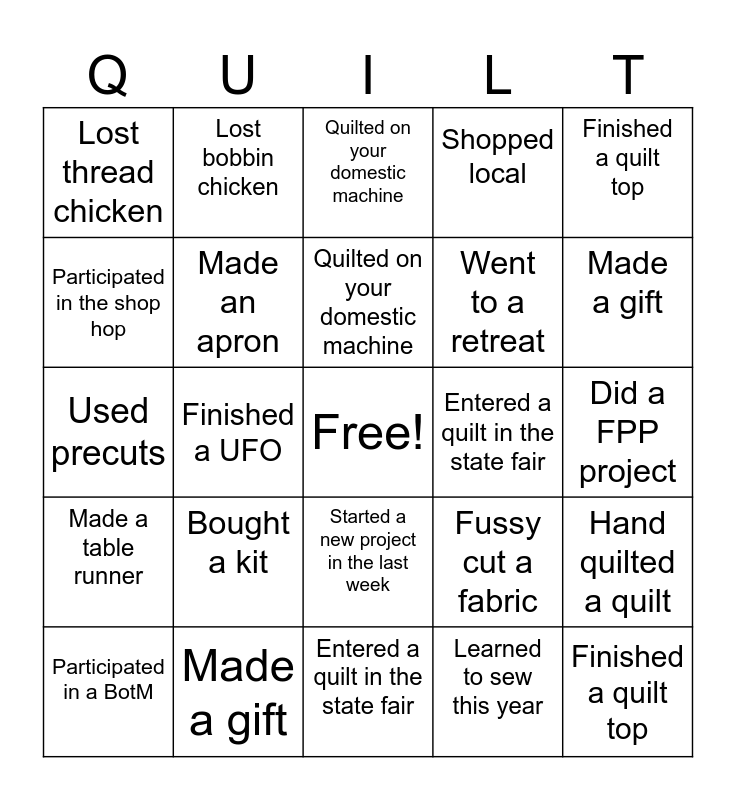 | Q | U | I | L | T |
|---|---|---|---|---|
| Lost thread chicken | Lost bobbin chicken | Quilted on your domestic machine | Shopped local | Finished a quilt top |
| Participated in the shop hop | Made an apron | Quilted on your domestic machine | Went to a retreat | Made a gift |
| Used precuts | Finished a UFO | Free! | Entered a quilt in the state fair | Did a FPP project |
| Made a table runner | Bought a kit | Started a new project in the last week | Fussy cut a fabric | Hand quilted a quilt |
| Participated in a BotM | Made a gift | Entered a quilt in the state fair | Learned to sew this year | Finished a quilt top |